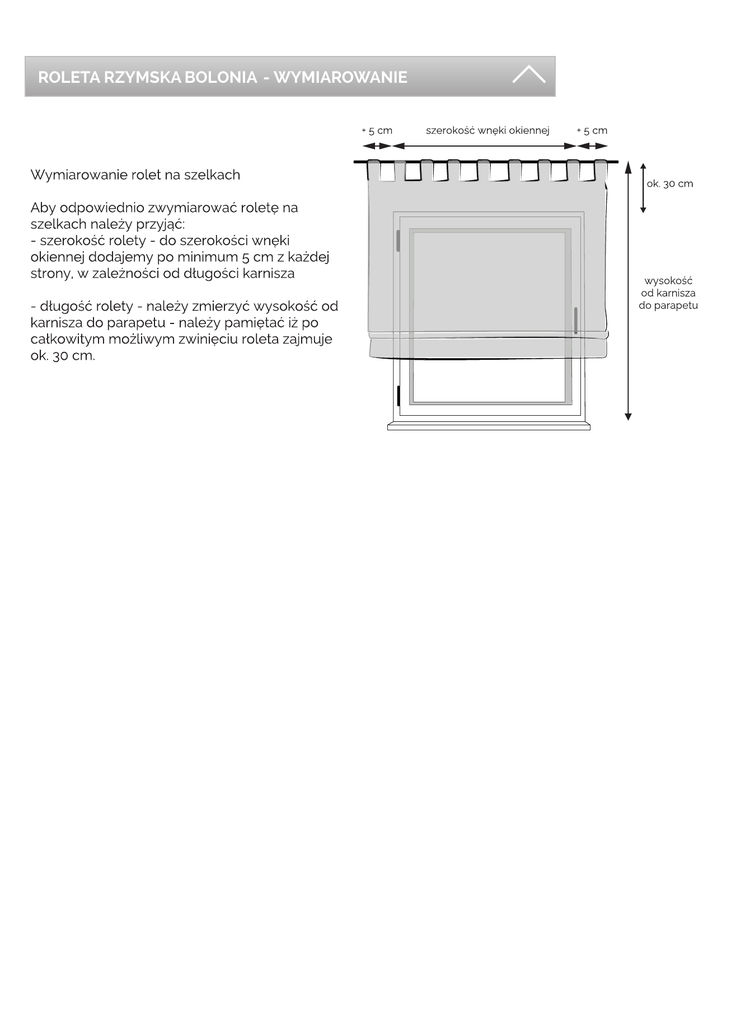 ROLETA RZYMSKA BOLONIA - WYMIAROWANIE

Wymiarowanie rolet na szelkach

Aby odpowiednio zwymiarować roletę na szelkach należy przyjąć:
- szerokość rolety - do szerokości wnęki okiennej dodajemy po minimum 5 cm z każdej strony, w zależności od długości karnisza

- długość rolety - należy zmierzyć wysokość od karnisza do parapetu - należy pamiętać iż po całkowitym możliwym zwinięciu roleta zajmuje ok. 30 cm.

+ 5 cm
szerokość wnęki okiennej
+ 5 cm
ok. 30 cm
wysokość od karnisza do parapetu